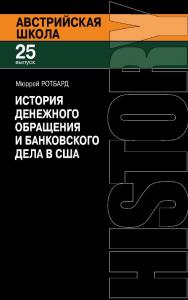 АВСТРИЙСКАЯ ШКОЛА
25
выпуск

Мюррей РОТБАРД

ИСТОРИЯ ДЕНЕЖНОГО ОБРАЩЕНИЯ И БАНКОВСКОГО ДЕЛА В США

HISTORY